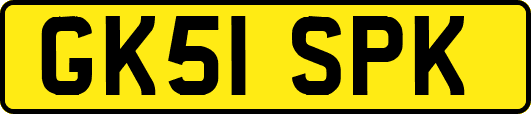 GK51 SPK